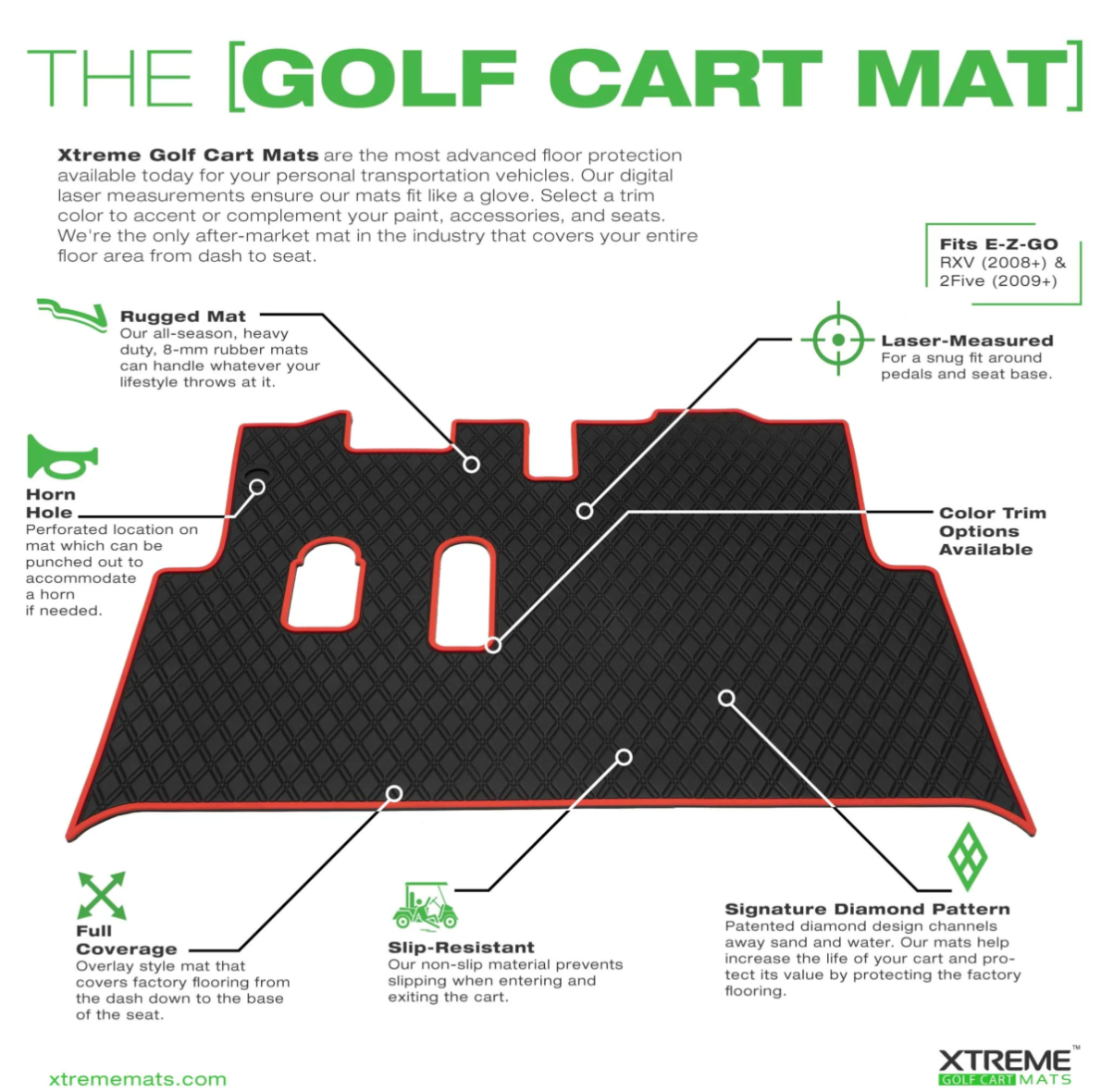 THE [GOLF CART MAT]

Xtreme Golf Cart Mats are the most advanced floor protection available today for your personal transportation vehicles. Our digital laser measurements ensure our mats fit like a glove. Select a trim color to accent or complement your paint, accessories, and seats. We're the only after-market mat in the industry that covers your entire floor area from dash to seat.

Fits E-Z-GO
RXV (2008+) & 2Five (2009+)

Rugged Mat
Our all-season, heavy duty, 8-mm rubber mats can handle whatever your lifestyle throws at it.

Laser-Measured
For a snug fit around pedals and seat base.

Horn Hole
Perforated location on mat which can be punched out to accommodate a horn if needed.

Color Trim Options Available

Full Coverage
Overlay style mat that covers factory flooring from the dash down to the base of the seat.

Slip-Resistant
Our non-slip material prevents slipping when entering and exiting the cart.

Signature Diamond Pattern
Patented diamond design channels away sand and water. Our mats help increase the life of your cart and protect its value by protecting the factory flooring.

xtrememats.com

XTREME™
GOLF CART MATS